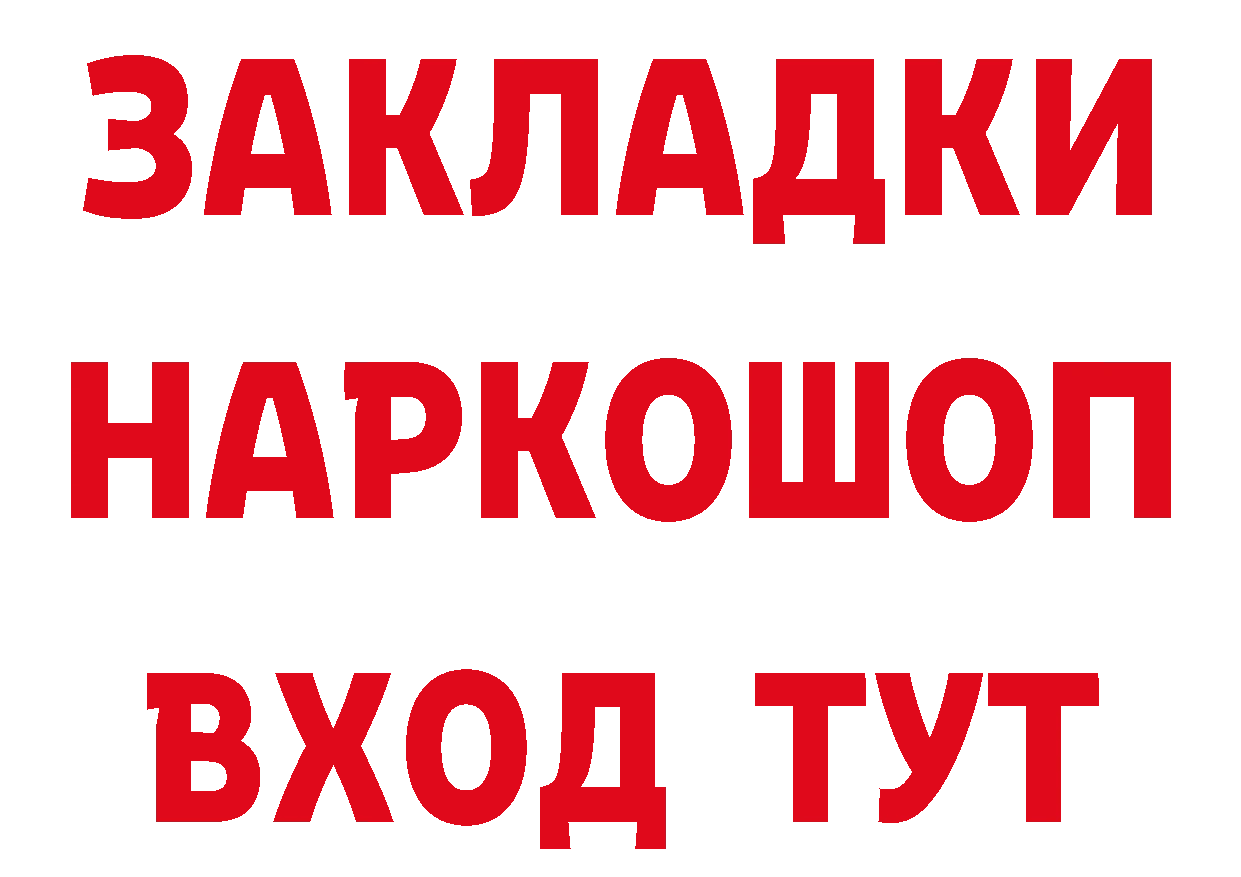 ЗАКЛАДКИ НАРКОШОП ВХОД ТУТ